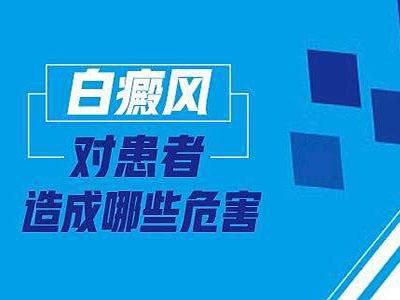 白癜风
对患者
造成哪些危害